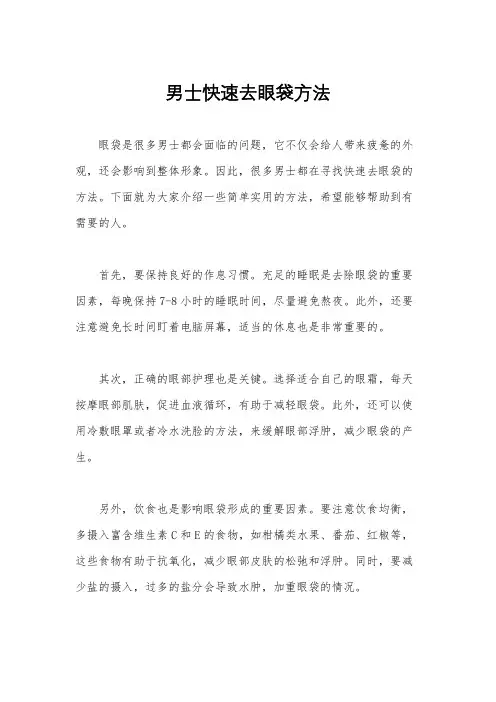 男士快速去眼袋方法

眼袋是很多男士都会面临的问题，它不仅会给人带来疲惫的外观，还会影响到整体形象。因此，很多男士都在寻找快速去眼袋的方法。下面就为大家介绍一些简单实用的方法，希望能够帮助到有需要的人。

首先，要保持良好的作息习惯。充足的睡眠是去除眼袋的重要因素，每晚保持7-8小时的睡眠时间，尽量避免熬夜。此外，还要注意避免长时间盯着电脑屏幕，适当的休息也是非常重要的。

其次，正确的眼部护理也是关键。选择适合自己的眼霜，每天按摩眼部肌肤，促进血液循环，有助于减轻眼袋。此外，还可以使用冷敷眼罩或者冷水洗脸的方法，来缓解眼部浮肿，减少眼袋的产生。

另外，饮食也是影响眼袋形成的重要因素。要注意饮食均衡，多摄入富含维生素C和E的食物，如柑橘类水果、番茄、红椒等，这些食物有助于抗氧化，减少眼部皮肤的松弛和浮肿。同时，要减少盐的摄入，过多的盐分会导致水肿，加重眼袋的情况。